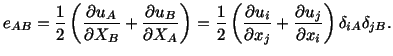 $e_{AB} = \frac{1}{2}\left(\frac{\partial u_A}{\partial X_B} + \frac{\partial u_B}{\partial X_A}\right) = \frac{1}{2}\left(\frac{\partial u_i}{\partial x_j} + \frac{\partial u_j}{\partial x_i}\right)\delta_{iA}\delta_{jB}.$